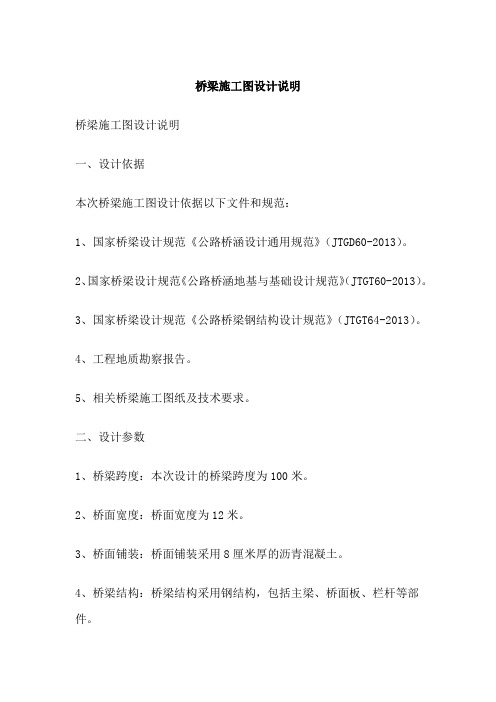 桥梁施工图设计说明

桥梁施工图设计说明

一、设计依据

本次桥梁施工图设计依据以下文件和规范：

1、国家桥梁设计规范《公路桥涵设计通用规范》（JTGD60-2013）。

2、国家桥梁设计规范《公路桥涵地基与基础设计规范》（JTGT60-2013）。

3、国家桥梁设计规范《公路桥梁钢结构设计规范》（JTGT64-2013）。

4、工程地质勘察报告。

5、相关桥梁施工图纸及技术要求。

二、设计参数

1、桥梁跨度：本次设计的桥梁跨度为100米。

2、桥面宽度：桥面宽度为12米。

3、桥面铺装：桥面铺装采用8厘米厚的沥青混凝土。

4、桥梁结构：桥梁结构采用钢结构，包括主梁、桥面板、栏杆等部件。